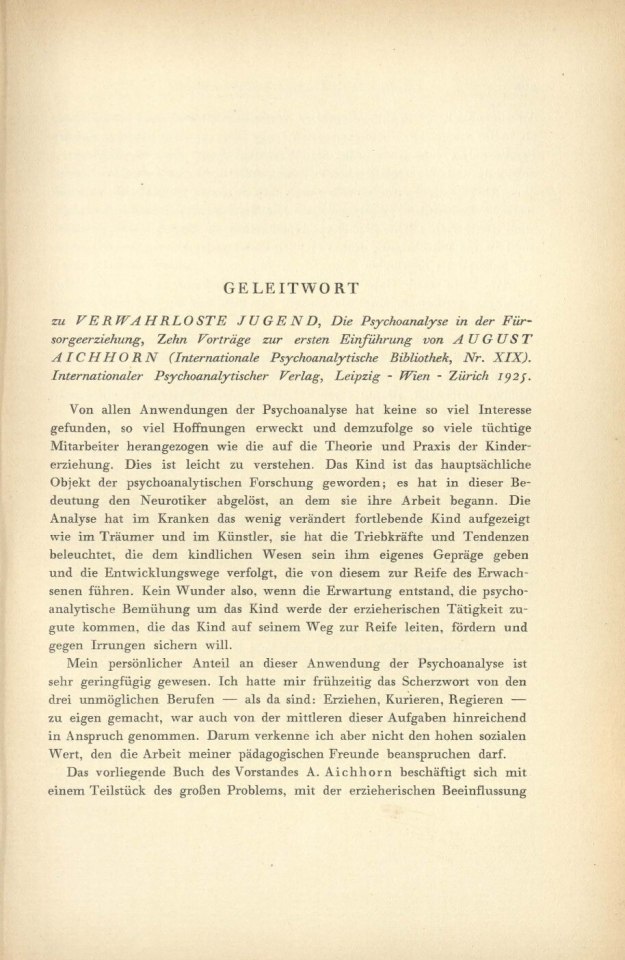 GELEITWORT

zu VERWAHRLOSTE JUGEND, Die Psychoanalyse in der Fürsorgeerziehung, Zehn Vorträge zur ersten Einführung von AUGUST AICHHORN (Internationale Psychoanalytische Bibliothek, Nr. XIX). Internationaler Psychoanalytischer Verlag, Leipzig - Wien - Zürich 1925.

Von allen Anwendungen der Psychoanalyse hat keine so viel Interesse gefunden, so viel Hoffnungen erweckt und demzufolge so viele tüchtige Mitarbeiter herangezogen wie die auf die Theorie und Praxis der Kindererziehung. Dies ist leicht zu verstehen. Das Kind ist das hauptsächliche Objekt der psychoanalytischen Forschung geworden; es hat in dieser Bedeutung den Neurotiker abgelöst, an dem sie ihre Arbeit begann. Die Analyse hat im Kranken das wenig verändert fortlebende Kind aufgezeigt wie im Träumer und im Künstler, sie hat die Triebkräfte und Tendenzen beleuchtet, die dem kindlichen Wesen sein ihm eigenes Gepräge geben und die Entwicklungswege verfolgt, die von diesem zur Reife des Erwachsenen führen. Kein Wunder also, wenn die Erwartung entstand, die psychoanalytische Bemühung um das Kind werde der erzieherischen Tätigkeit zugute kommen, die das Kind auf seinem Weg zur Reife leiten, fördern und gegen Irrungen sichern will.

Mein persönlicher Anteil an dieser Anwendung der Psychoanalyse ist sehr geringfügig gewesen. Ich hatte mir frühzeitig das Scherzwort von den drei unmöglichen Berufen — als da sind: Erziehen, Kurieren, Regieren — zu eigen gemacht, war auch von der mittleren dieser Aufgaben hinreichend in Anspruch genommen. Darum verkenne ich aber nicht den hohen sozialen Wert, den die Arbeit meiner pädagogischen Freunde beanspruchen darf.

Das vorliegende Buch des Vorstandes A. Aichhorn beschäftigt sich mit einem Teilstück des großen Problems, mit der erzieherischen Beeinflussung